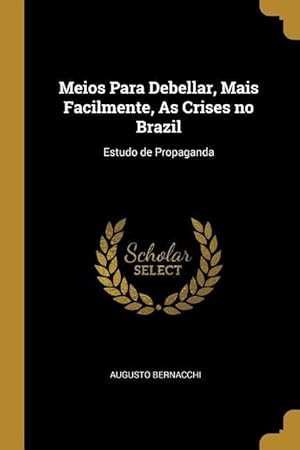 Meios Para Debellar, Mais Facilmente, As Crises no Brazil

Estudo de Propaganda

Scholar
SELECT

AUGUSTO BERNACCHI